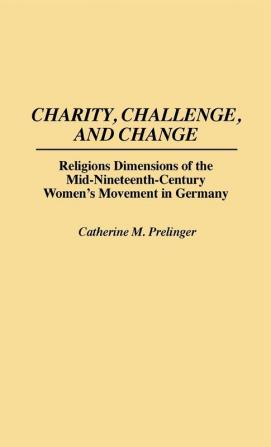 CHARITY, CHALLENGE, AND CHANGE

Religions Dimensions of the Mid-Nineteenth-Century Women's Movement in Germany

Catherine M. Prelinger